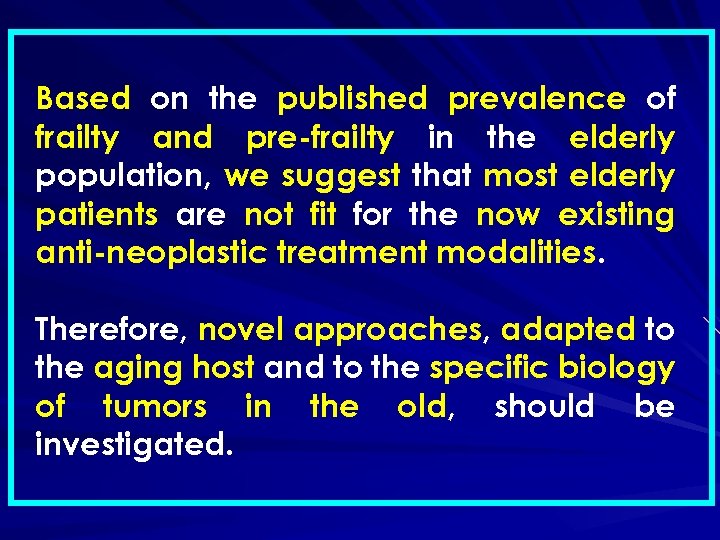 Based on the published prevalence of frailty and pre-frailty in the elderly population, we suggest that most elderly patients are not fit for the now existing anti-neoplastic treatment modalities.

Therefore, novel approaches, adapted to the aging host and to the specific biology of tumors in the old, should be investigated.